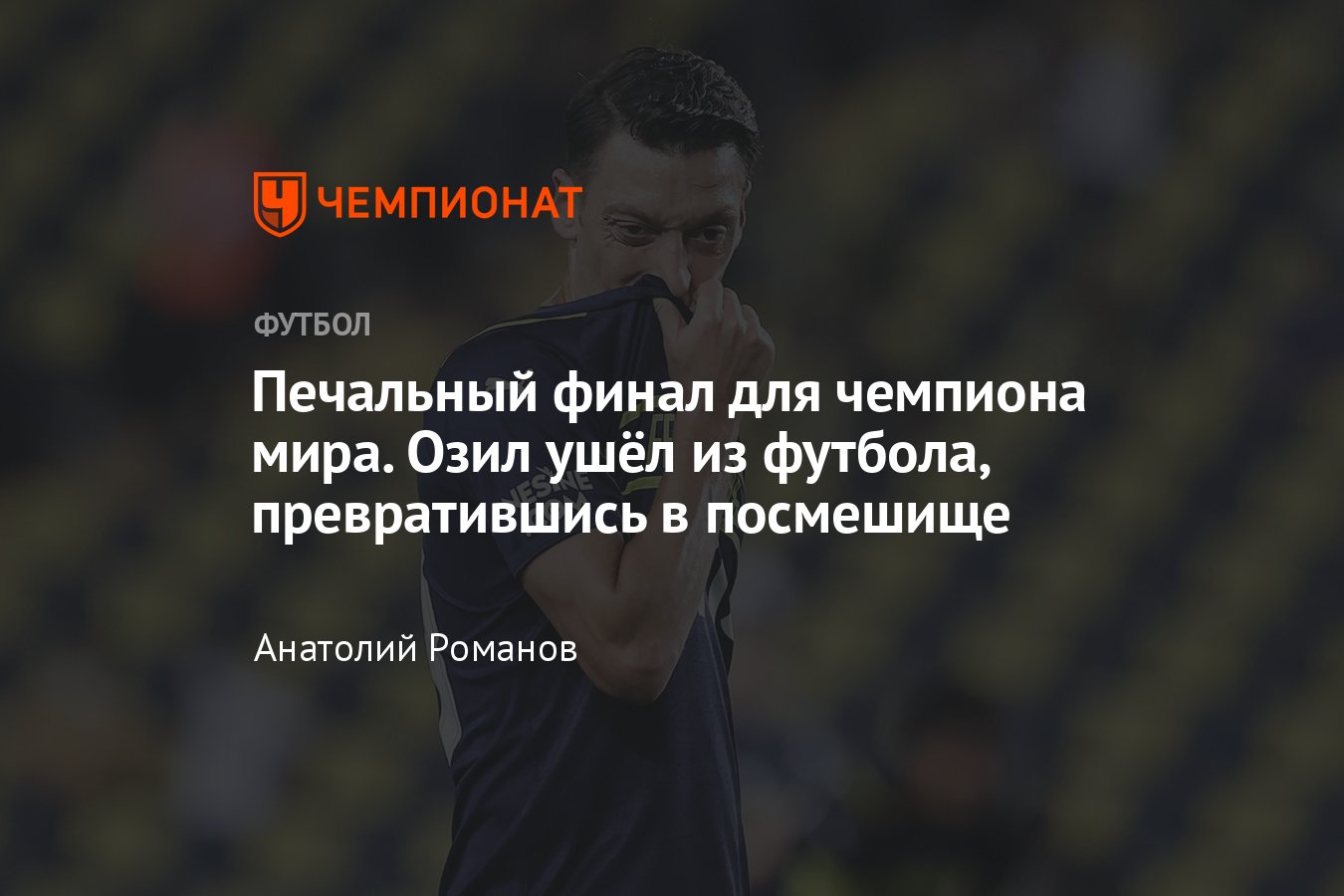 ЧЕМПИОНАТ

ФУТБОЛ

Печальный финал для чемпиона мира. Озил ушёл из футбола, превратившись в посмешище

Анатолий Романов